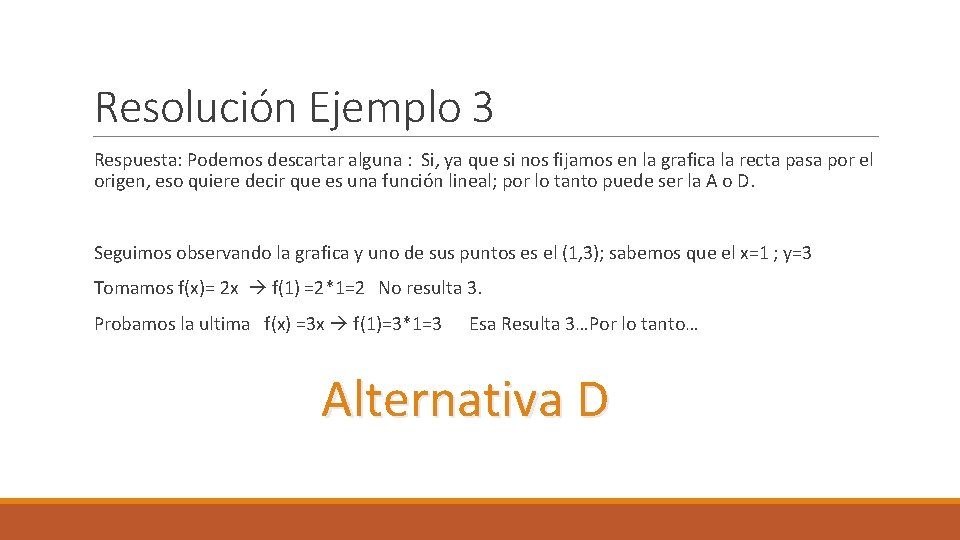 Resolución Ejemplo 3

Respuesta: Podemos descartar alguna : Si, ya que si nos fijamos en la grafica la recta pasa por el origen, eso quiere decir que es una función lineal; por lo tanto puede ser la A o D.

Seguimos observando la grafica y uno de sus puntos es el (1,3); sabemos que el x=1 ; y=3

Tomamos f(x)= 2x → f(1) =2*1=2 No resulta 3.

Probamos la ultima f(x) =3x → f(1)=3*1=3 Esa Resulta 3…Por lo tanto…

Alternativa D